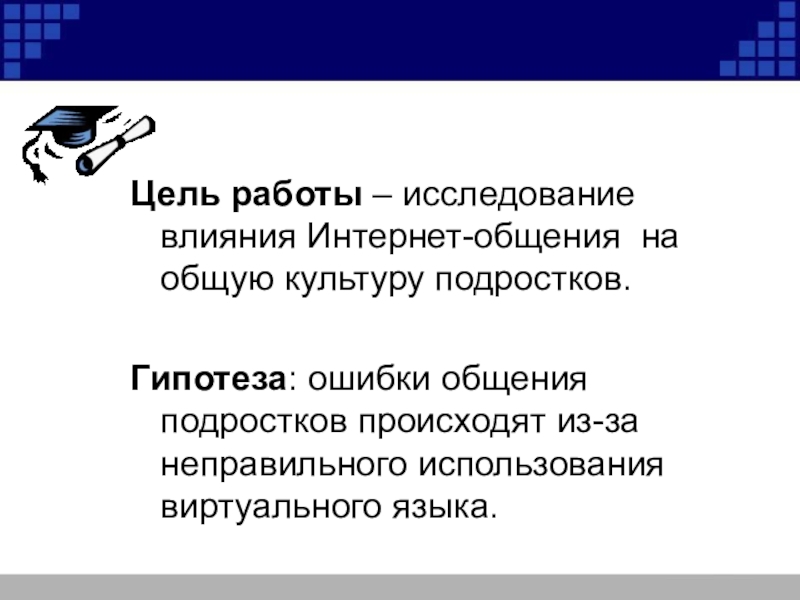 Цель работы – исследование влияния Интернет-общения на общую культуру подростков.

Гипотеза: ошибки общения подростков происходят из-за неправильного использования виртуального языка.